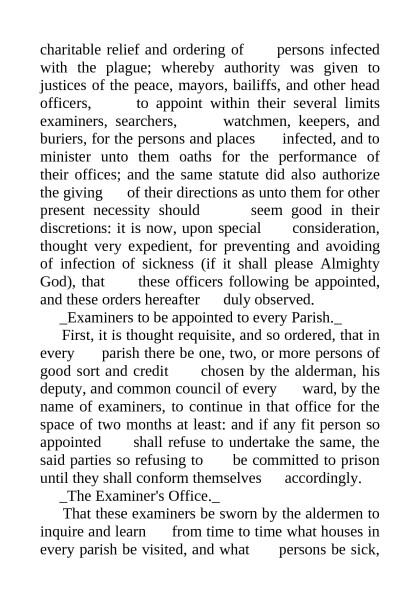 charitable relief and ordering of persons infected with the plague; whereby authority was given to justices of the peace, mayors, bailiffs, and other head officers, to appoint within their several limits examiners, searchers, watchmen, keepers, and buriers, for the persons and places infected, and to minister unto them oaths for the performance of their offices; and the same statute did also authorize the giving of their directions as unto them for other present necessity should seem good in their discretions: it is now, upon special consideration, thought very expedient, for preventing and avoiding of infection of sickness (if it shall please Almighty God), that these officers following be appointed, and these orders hereafter duly observed.

_Examiners to be appointed to every Parish._

First, it is thought requisite, and so ordered, that in every parish there be one, two, or more persons of good sort and credit chosen by the alderman, his deputy, and common council of every ward, by the name of examiners, to continue in that office for the space of two months at least: and if any fit person so appointed shall refuse to undertake the same, the said parties so refusing to be committed to prison until they shall conform themselves accordingly.

_The Examiner's Office._

That these examiners be sworn by the aldermen to inquire and learn from time to time what houses in every parish be visited, and what persons be sick,